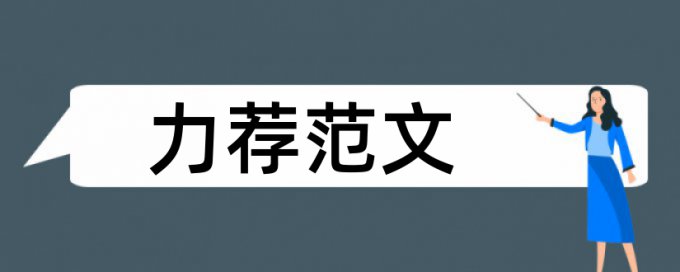 力荐范文